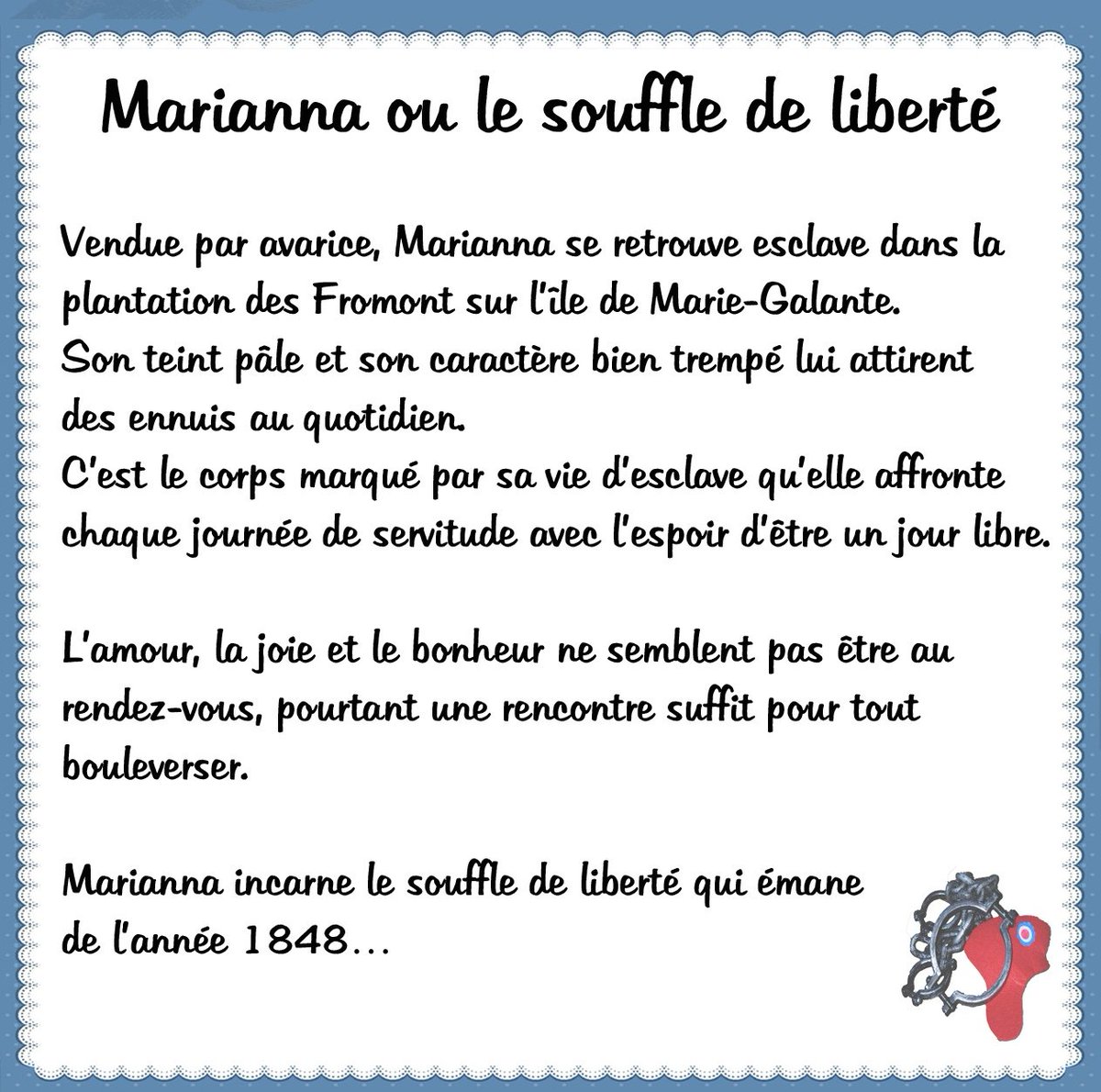 Marianna ou le souffle de liberté

Vendue par avarice, Marianna se retrouve esclave dans la plantation des Fromont sur l'île de Marie-Galante.
Son teint pâle et son caractère bien trempé lui attirent des ennuis au quotidien.
C'est le corps marqué par sa vie d'esclave qu'elle affronte chaque journée de servitude avec l'espoir d'être un jour libre.

L'amour, la joie et le bonheur ne semblent pas être au rendez-vous, pourtant une rencontre suffit pour tout bouleverser.

Marianna incarne le souffle de liberté qui émane de l'année 1848...